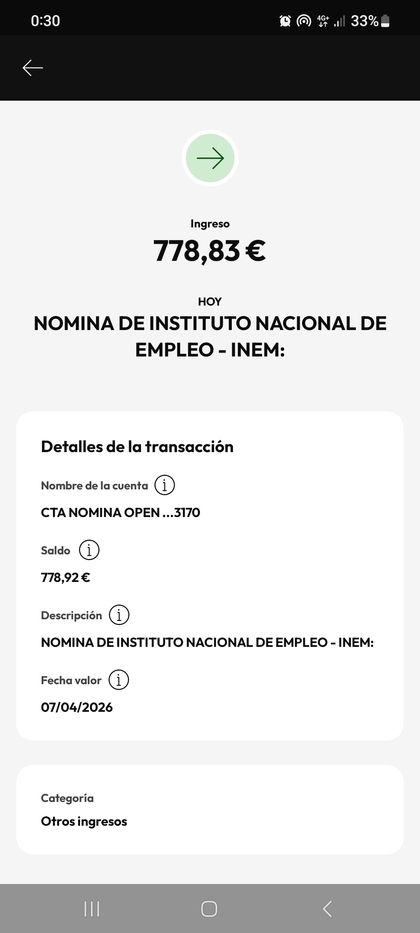 0:30
4G+
33%

Ingreso
778,83 €

HOY
NOMINA DE INSTITUTO NACIONAL DE EMPLEO - INEM:

Detalles de la transacción

Nombre de la cuenta
CTA NOMINA OPEN ...3170

Saldo
778,92 €

Descripción
NOMINA DE INSTITUTO NACIONAL DE EMPLEO - INEM:

Fecha valor
07/04/2026

Categoría
Otros ingresos